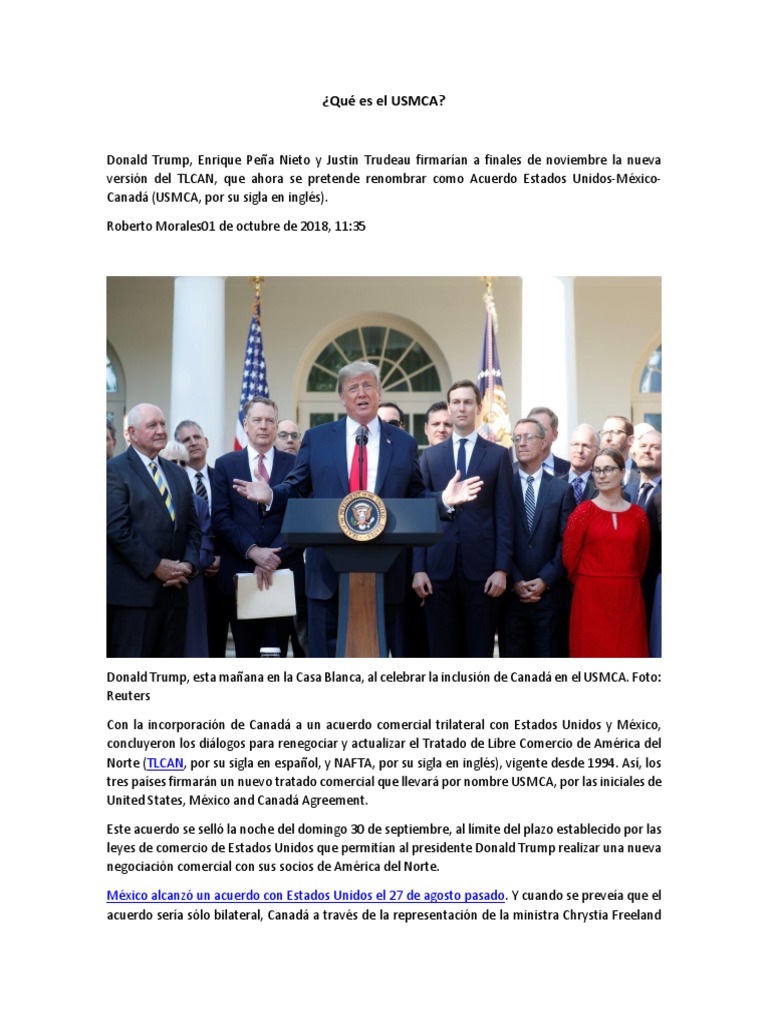 ¿Qué es el USMCA?

Donald Trump, Enrique Peña Nieto y Justin Trudeau firmarían a finales de noviembre la nueva versión del TLCAN, que ahora se pretende renombrar como Acuerdo Estados Unidos-México-Canadá (USMCA, por su sigla en inglés).

Roberto Morales01 de octubre de 2018, 11:35

Donald Trump, esta mañana en la Casa Blanca, al celebrar la inclusión de Canadá en el USMCA. Foto: Reuters

Con la incorporación de Canadá a un acuerdo comercial trilateral con Estados Unidos y México, concluyeron los diálogos para renegociar y actualizar el Tratado de Libre Comercio de América del Norte (TLCAN, por su sigla en español, y NAFTA, por su sigla en inglés), vigente desde 1994. Así, los tres países firmarán un nuevo tratado comercial que llevará por nombre USMCA, por las iniciales de United States, México and Canadá Agreement.

Este acuerdo se selló la noche del domingo 30 de septiembre, al límite del plazo establecido por las leyes de comercio de Estados Unidos que permitían al presidente Donald Trump realizar una nueva negociación comercial con sus socios de América del Norte.

México alcanzó un acuerdo con Estados Unidos el 27 de agosto pasado. Y cuando se preveía que el acuerdo sería sólo bilateral, Canadá a través de la representación de la ministra Chrystia Freeland